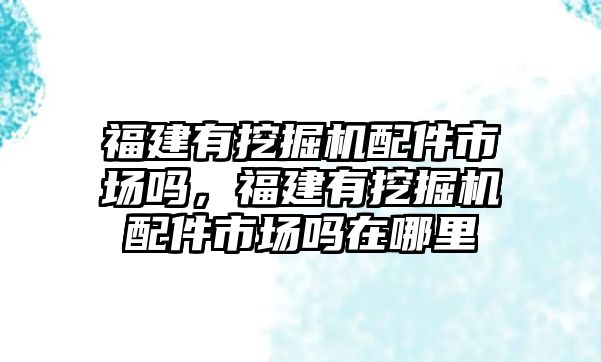 福建有挖掘机配件市场吗，福建有挖掘机配件市场吗在哪里